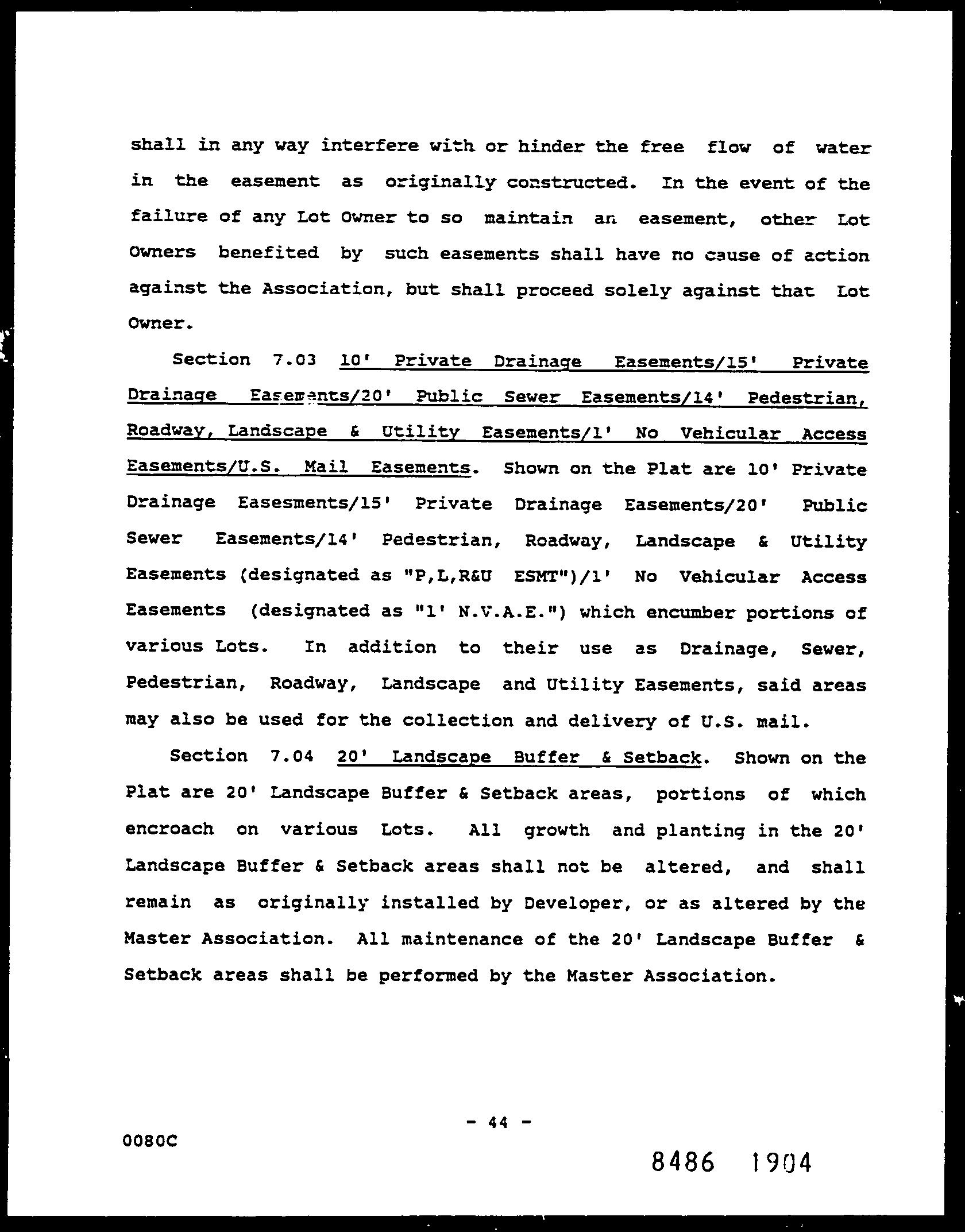 shall in any way interfere with or hinder the free flow of water in the easement as originally constructed. In the event of the failure of any Lot Owner to so maintain an easement, other Lot Owners benefited by such easements shall have no cause of action against the Association, but shall proceed solely against that Lot Owner.

Section 7.03 10' Private Drainage Easements/15' Private Drainage Easements/20' Public Sewer Easements/14' Pedestrian, Roadway, Landscape & Utility Easements/1' No Vehicular Access Easements/U.S. Mail Easements. Shown on the Plat are 10' Private Drainage Easesments/15' Private Drainage Easements/20' Public Sewer Easements/14' Pedestrian, Roadway, Landscape & Utility Easements (designated as "P,L,R&U ESMT")/1' No Vehicular Access Easements (designated as "1' N.V.A.E.") which encumber portions of various Lots. In addition to their use as Drainage, Sewer, Pedestrian, Roadway, Landscape and Utility Easements, said areas may also be used for the collection and delivery of U.S. mail.

Section 7.04 20' Landscape Buffer & Setback. Shown on the Plat are 20' Landscape Buffer & Setback areas, portions of which encroach on various Lots. All growth and planting in the 20' Landscape Buffer & Setback areas shall not be altered, and shall remain as originally installed by Developer, or as altered by the Master Association. All maintenance of the 20' Landscape Buffer & Setback areas shall be performed by the Master Association.

- 44 -

0080C

8486 1904